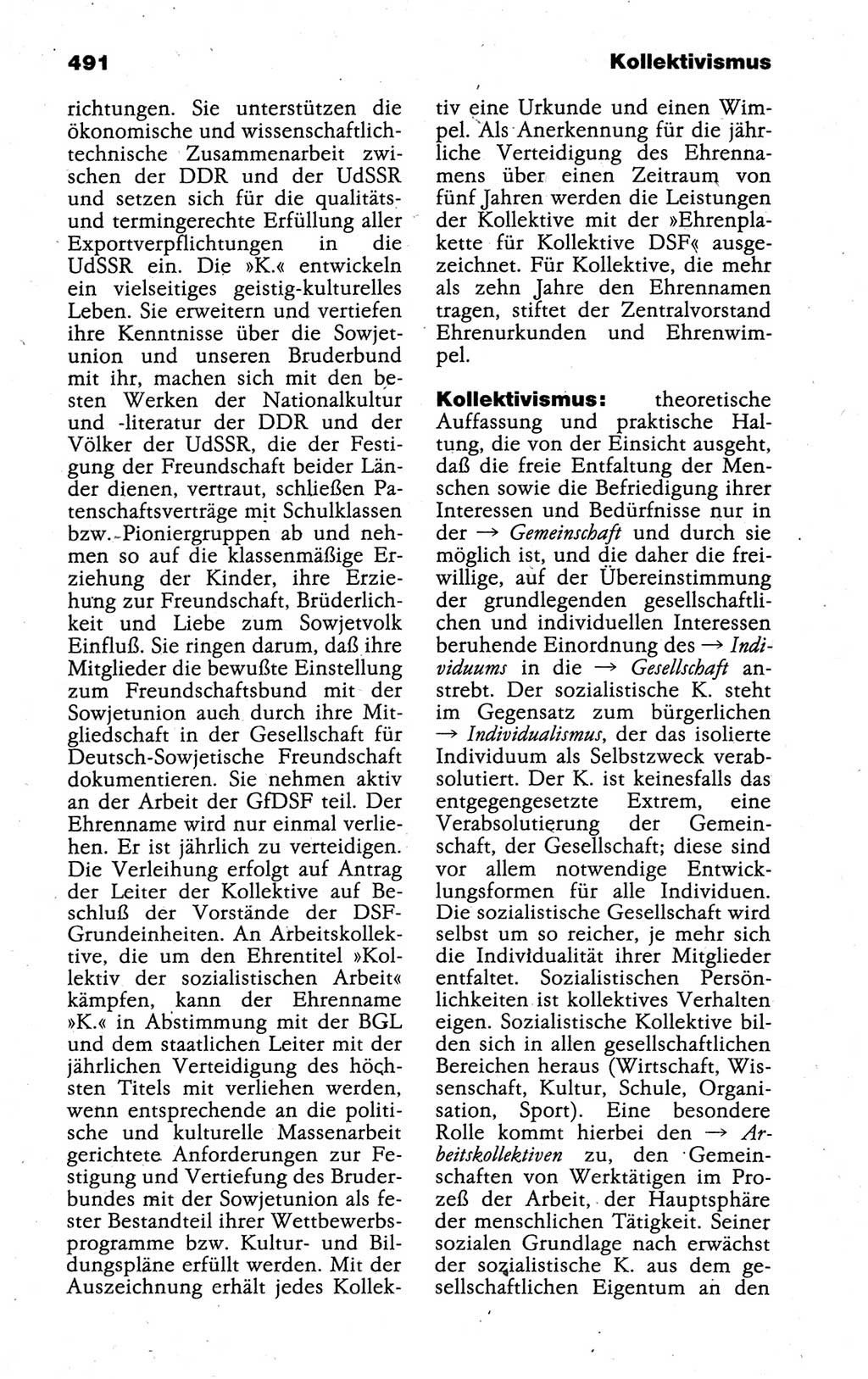 491

Kollektivismus

richtungen. Sie unterstützen die ökonomische und wissenschaftlich-technische Zusammenarbeit zwischen der DDR und der UdSSR und setzen sich für die qualitäts- und termingerechte Erfüllung aller Exportverpflichtungen in die UdSSR ein. Die »K.« entwickeln ein vielseitiges geistig-kulturelles Leben. Sie erweitern und vertiefen ihre Kenntnisse über die Sowjetunion und unseren Bruderbund mit ihr, machen sich mit den besten Werken der Nationalkultur und -literatur der DDR und der Völker der UdSSR, die der Festigung der Freundschaft beider Länder dienen, vertraut, schließen Patenschaftsverträge mit Schulklassen bzw. Pioniergruppen ab und nehmen so auf die klassenmäßige Erziehung der Kinder, ihre Erziehung zur Freundschaft, Brüderlichkeit und Liebe zum Sowjetvolk Einfluß. Sie ringen darum, daß ihre Mitglieder die bewußte Einstellung zum Freundschaftsbund mit der Sowjetunion auch durch ihre Mitgliedschaft in der Gesellschaft für Deutsch-Sowjetische Freundschaft dokumentieren. Sie nehmen aktiv an der Arbeit der GfDSF teil. Der Ehrenname wird nur einmal verliehen. Er ist jährlich zu verteidigen. Die Verleihung erfolgt auf Antrag der Leiter der Kollektive auf Beschluß der Vorstände der DSF-Grundeinheiten. An Arbeitskollektive, die um den Ehrentitel »Kollektiv der sozialistischen Arbeit« kämpfen, kann der Ehrenname »K.« in Abstimmung mit der BGL und dem staatlichen Leiter mit der jährlichen Verteidigung des höchsten Titels mit verliehen werden, wenn entsprechende an die politische und kulturelle Massenarbeit gerichtete Anforderungen zur Festigung und Vertiefung des Bruderbundes mit der Sowjetunion als fester Bestandteil ihrer Wettbewerbsprogramme bzw. Kultur- und Bildungspläne erfüllt werden. Mit der Auszeichnung erhält jedes Kollektiv eine Urkunde und einen Wimpel. Als Anerkennung für die jährliche Verteidigung des Ehrennamens über einen Zeitraum von fünf Jahren werden die Leistungen der Kollektive mit der »Ehrenplakette für Kollektive DSF« ausgezeichnet. Für Kollektive, die mehr als zehn Jahre den Ehrennamen tragen, stiftet der Zentralvorstand Ehrenurkunden und Ehrenwimpel.

Kollektivismus: theoretische Auffassung und praktische Haltung, die von der Einsicht ausgeht, daß die freie Entfaltung der Menschen sowie die Befriedigung ihrer Interessen und Bedürfnisse nur in der → Gemeinschaft und durch sie möglich ist, und die daher die freiwillige, auf der Übereinstimmung der grundlegenden gesellschaftlichen und individuellen Interessen beruhende Einordnung des → Individuums in die → Gesellschaft anstrebt. Der sozialistische K. steht im Gegensatz zum bürgerlichen → Individualismus, der das isolierte Individuum als Selbstzweck verabsolutiert. Der K. ist keinesfalls das entgegengesetzte Extrem, eine Verabsolutierung der Gemeinschaft, der Gesellschaft; diese sind vor allem notwendige Entwicklungsformen für alle Individuen. Die sozialistische Gesellschaft wird selbst um so reicher, je mehr sich die Individualität ihrer Mitglieder entfaltet. Sozialistischen Persönlichkeiten ist kollektives Verhalten eigen. Sozialistische Kollektive bilden sich in allen gesellschaftlichen Bereichen heraus (Wirtschaft, Wissenschaft, Kultur, Schule, Organisation, Sport). Eine besondere Rolle kommt hierbei den → Arbeitskollektiven zu, den Gemeinschaften von Werktätigen im Prozeß der Arbeit, der Hauptsphäre der menschlichen Tätigkeit. Seiner sozialen Grundlage nach erwächst der sozialistische K. aus dem gesellschaftlichen Eigentum an den